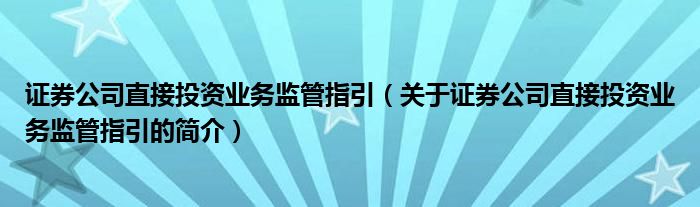 证券公司直接投资业务监管指引（关于证券公司直接投资业务监管指引的简介）